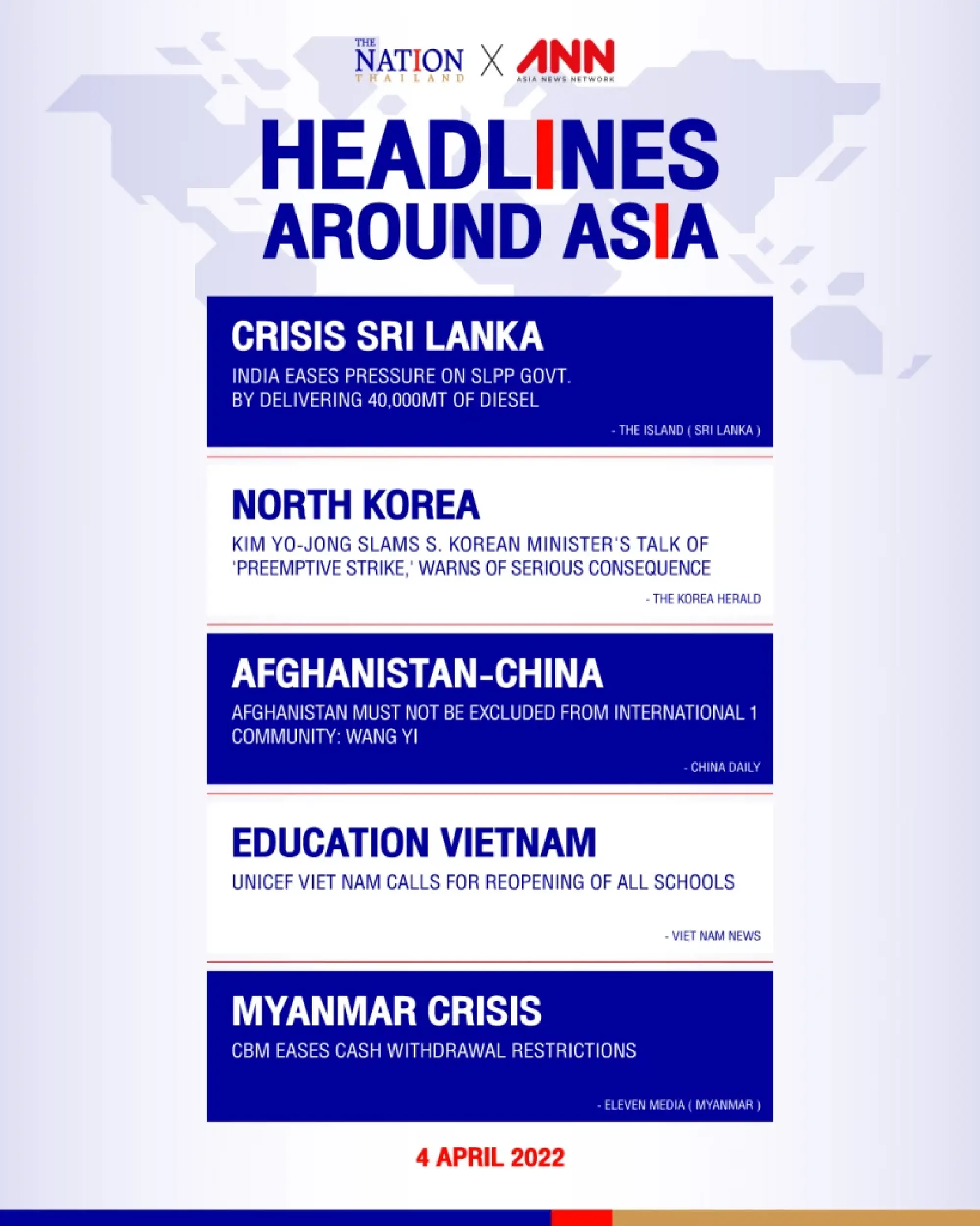 THE NATION THAILAND X ANN ASIA NEWS NETWORK

HEADLINES AROUND ASIA

CRISIS SRI LANKA

INDIA EASES PRESSURE ON SLPP GOVT. BY DELIVERING 40,000MT OF DIESEL

- THE ISLAND ( SRI LANKA )

NORTH KOREA

KIM YO-JONG SLAMS S. KOREAN MINISTER'S TALK OF 'PREEMPTIVE STRIKE,' WARNS OF SERIOUS CONSEQUENCE

- THE KOREA HERALD

AFGHANISTAN-CHINA

AFGHANISTAN MUST NOT BE EXCLUDED FROM INTERNATIONAL 1 COMMUNITY: WANG YI

- CHINA DAILY

EDUCATION VIETNAM

UNICEF VIET NAM CALLS FOR REOPENING OF ALL SCHOOLS

- VIET NAM NEWS

MYANMAR CRISIS

CBM EASES CASH WITHDRAWAL RESTRICTIONS

- ELEVEN MEDIA ( MYANMAR )

4 APRIL 2022